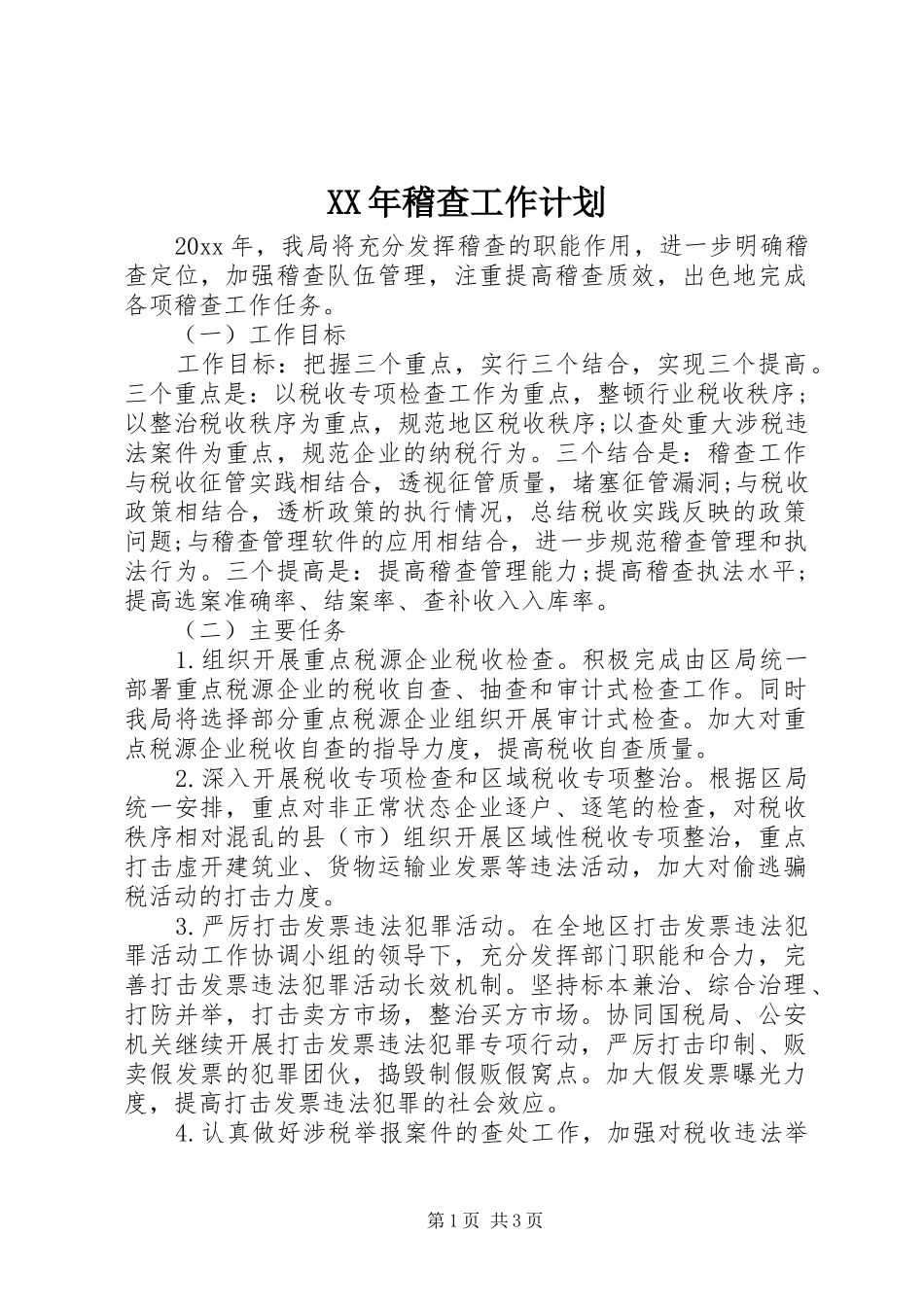 XX年稽查工作计划

20xx年，我局将充分发挥稽查的职能作用，进一步明确稽查定位，加强稽查队伍管理，注重提高稽查质效，出色地完成各项稽查工作任务。

（一）工作目标

工作目标：把握三个重点，实行三个结合，实现三个提高。三个重点是：以税收专项检查工作为重点，整顿行业税收秩序；以整治税收秩序为重点，规范地区税收秩序;以查处重大涉税违法案件为重点，规范企业的纳税行为。三个结合是：稽查工作与税收征管实践相结合，透视征管质量，堵塞征管漏洞;与税收政策相结合，透析政策的执行情况，总结税收实践反映的政策问题;与稽查管理软件的应用相结合，进一步规范稽查管理和执法行为。三个提高是：提高稽查管理能力;提高稽查执法水平;提高选案准确率、结案率、查补收入入库率。

（二）主要任务

1.组织开展重点税源企业税收检查。积极完成由区局统一部署重点税源企业的税收自查、抽查和审计式检查工作。同时我局将选择部分重点税源企业组织开展审计式检查。加大对重点税源企业税收自查的指导力度，提高税收自查质量。

2.深入开展税收专项检查和区域税收专项整治。根据区局统一安排，重点对非正常状态企业逐户、逐笔的检查，对税收秩序相对混乱的县（市）组织开展区域性税收专项整治，重点打击虚开建筑业、货物运输业发票等违法活动，加大对偷逃骗税活动的打击力度。

3.严厉打击发票违法犯罪活动。在全地区打击发票违法犯罪活动工作协调小组的领导下，充分发挥部门职能和合力，完善打击发票违法犯罪活动长效机制。坚持标本兼治、综合治理、打防并举，打击卖方市场，整治买方市场。协同国税局、公安机关继续开展打击发票违法犯罪专项行动，严厉打击印制、贩卖假发票的犯罪团伙，捣毁制假贩假窝点。加大假发票曝光力度，提高打击发票违法犯罪的社会效应。

4.认真做好涉税举报案件的查处工作，加强对税收违法举

第1页 共3页